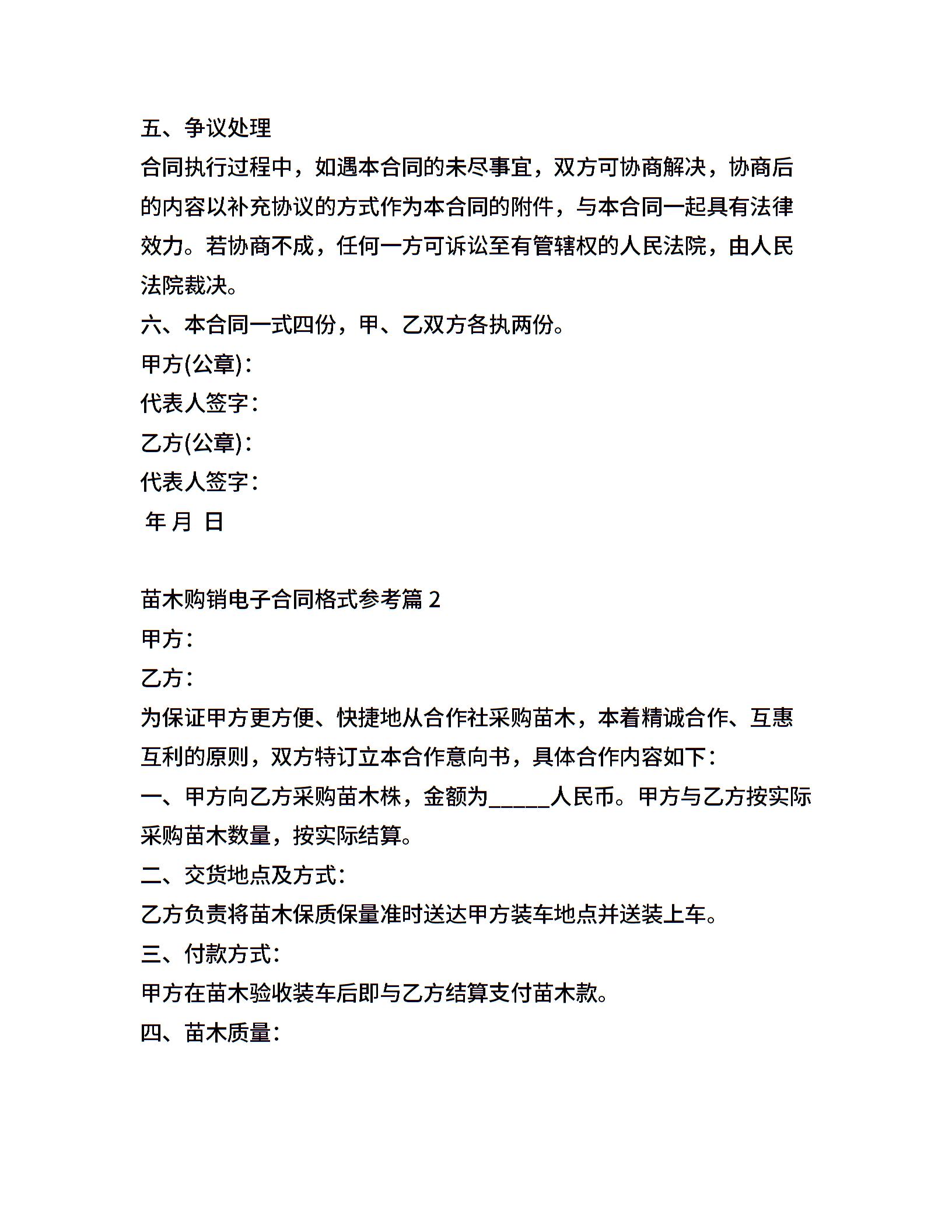 五、争议处理

合同执行过程中，如遇本合同的未尽事宜，双方可协商解决，协商后的内容以补充协议的方式作为本合同的附件，与本合同一起具有法律效力。若协商不成，任何一方可诉讼至有管辖权的人民法院，由人民法院裁决。

六、本合同一式四份，甲、乙双方各执两份。

甲方(公章)：

代表人签字：

乙方(公章)：

代表人签字：

年 月 日

苗木购销电子合同格式参考篇 2

甲方：

乙方：

为保证甲方更方便、快捷地从合作社采购苗木，本着精诚合作、互惠互利的原则，双方特订立本合作意向书，具体合作内容如下：

一、甲方向乙方采购苗木株，金额为_____人民币。甲方与乙方按实际采购苗木数量，按实际结算。

二、交货地点及方式：

乙方负责将苗木保质保量准时送达甲方装车地点并送装上车。

三、付款方式：

甲方在苗木验收装车后即与乙方结算支付苗木款。

四、苗木质量：